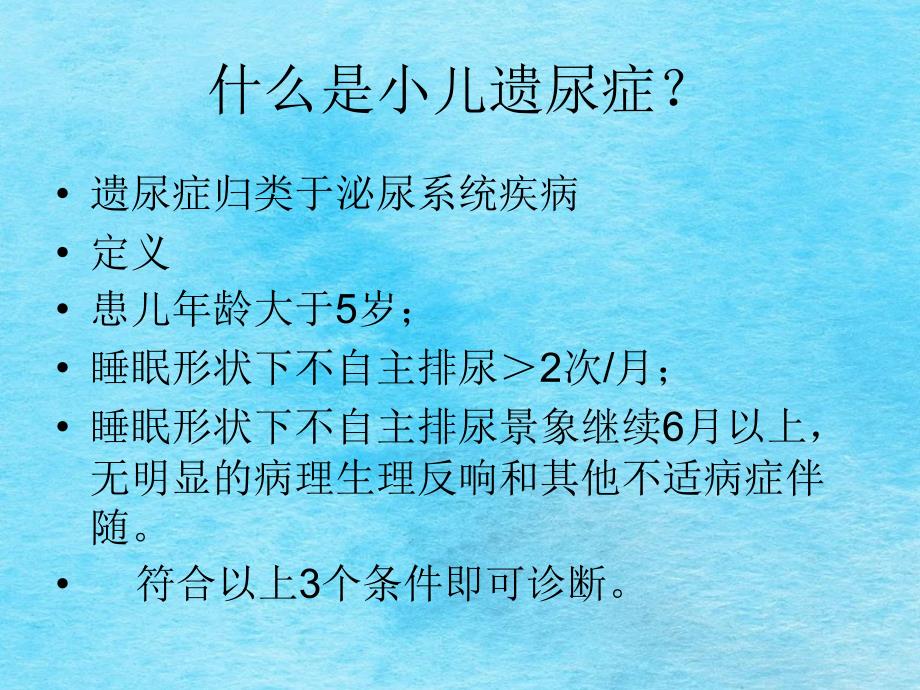 什么是小儿遗尿症？

• 遗尿症归类于泌尿系统疾病
• 定义
• 患儿年龄大于5岁；
• 睡眠形状下不自主排尿＞2次/月；
• 睡眠形状下不自主排尿景象继续6月以上，无明显的病理生理反响和其他不适病症伴随。
• 符合以上3个条件即可诊断。